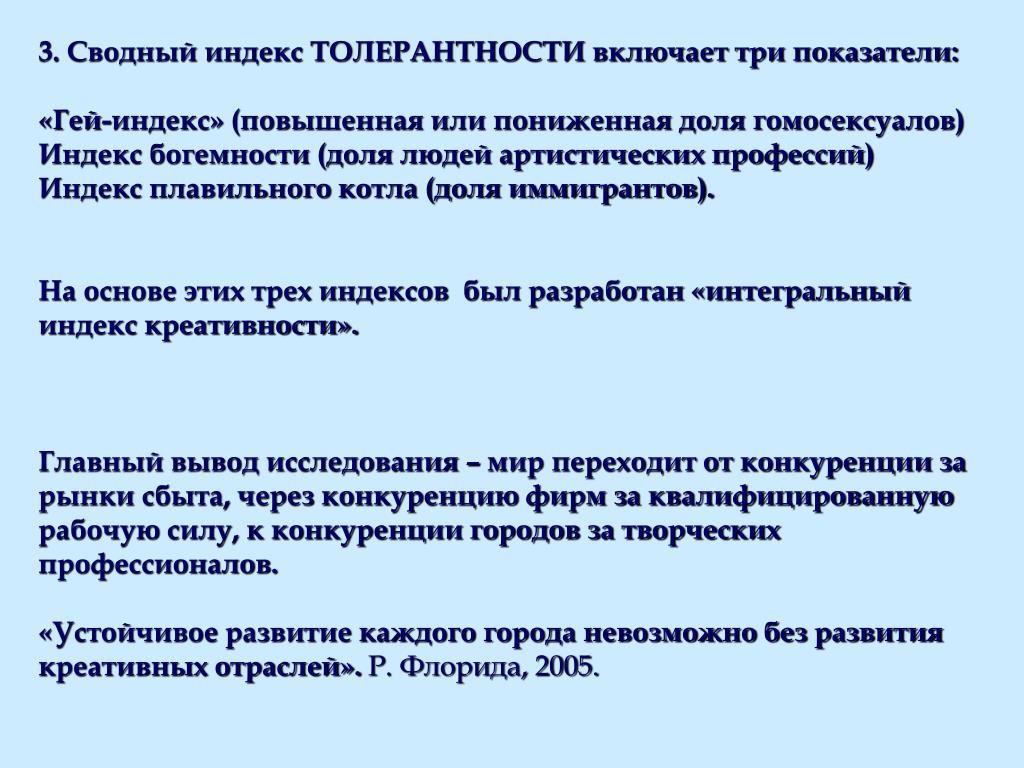 3. Сводный индекс ТОЛЕРАНТНОСТИ включает три показатели:

«Гей-индекс» (повышенная или пониженная доля гомосексуалов)
Индекс богемности (доля людей артистических профессий)
Индекс плавильного котла (доля иммигрантов).

На основе этих трех индексов был разработан «интегральный индекс креативности».

Главный вывод исследования – мир переходит от конкуренции за рынки сбыта, через конкуренцию фирм за квалифицированную рабочую силу, к конкуренции городов за творческих профессионалов.

«Устойчивое развитие каждого города невозможно без развития креативных отраслей». Р. Флорида, 2005.